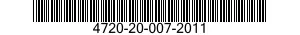 4720-20-007-2011